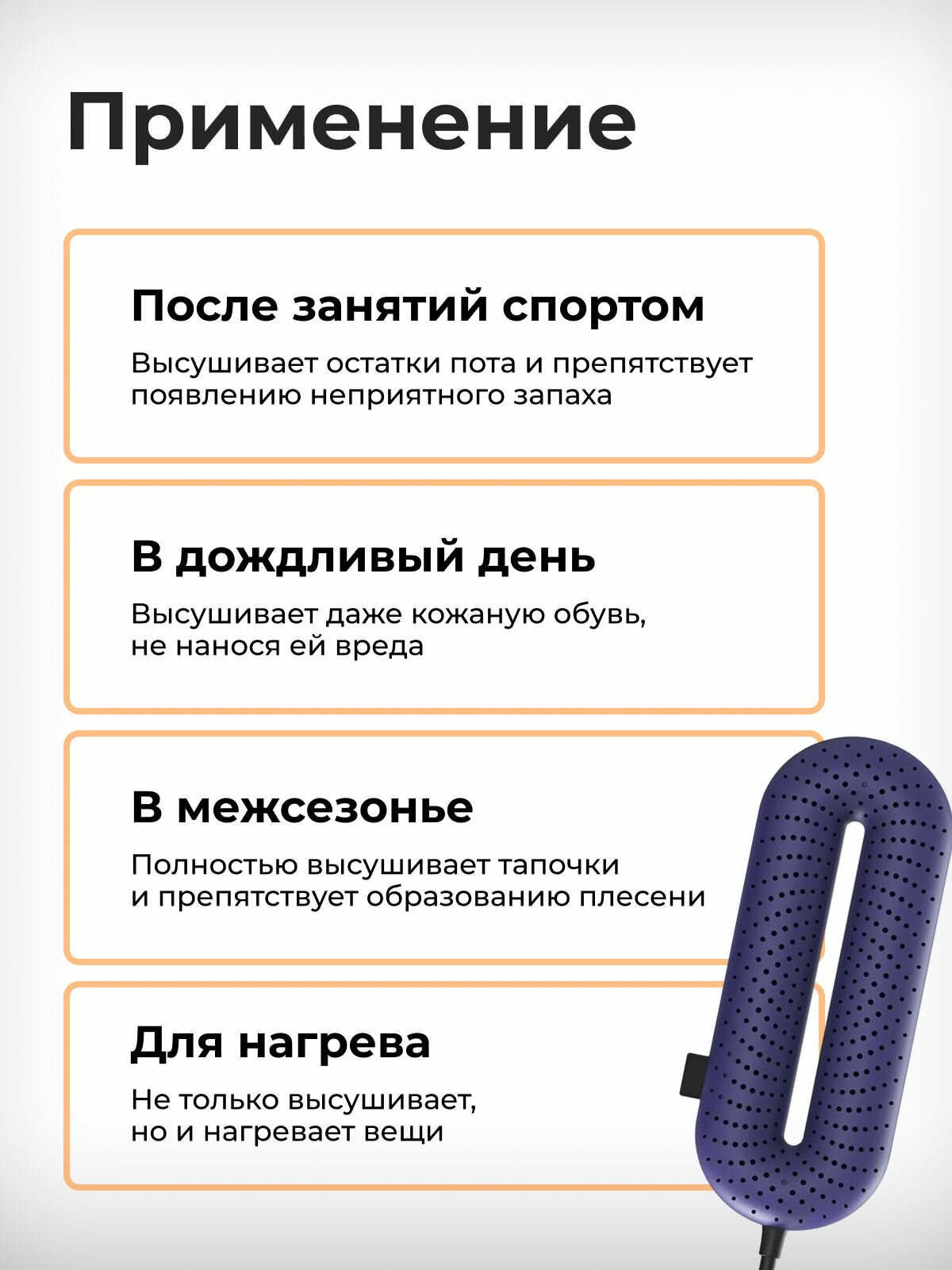 Применение

После занятий спортом

Высушивает остатки пота и препятствует появлению неприятного запаха

В дождливый день

Высушивает даже кожаную обувь, не нанося ей вреда

В межсезонье

Полностью высушивает тапочки и препятствует образованию плесени

Для нагрева

Не только высушивает, но и нагревает вещи